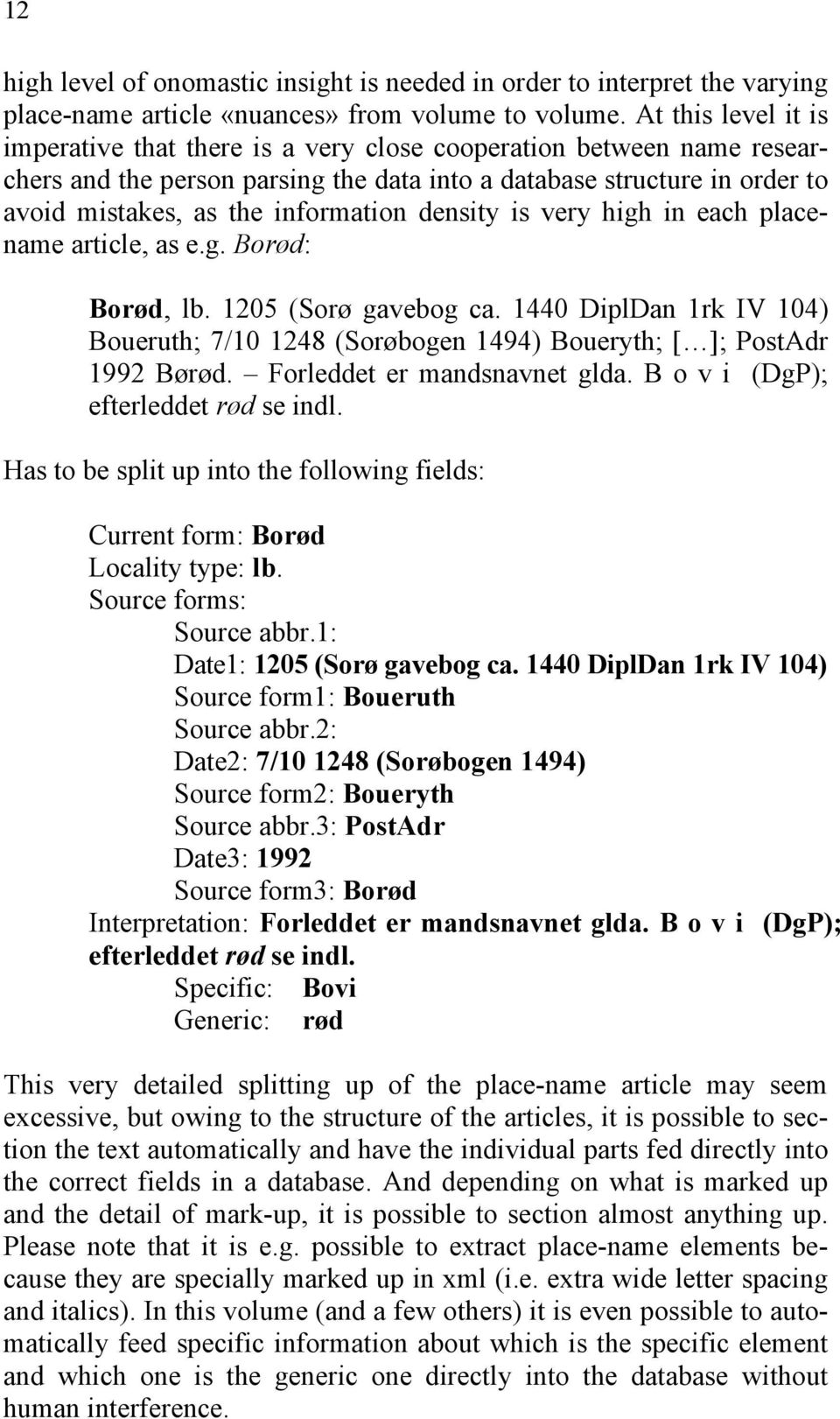 12

high level of onomastic insight is needed in order to interpret the varying place-name article «nuances» from volume to volume. At this level it is imperative that there is a very close cooperation between name researchers and the person parsing the data into a database structure in order to avoid mistakes, as the information density is very high in each place-name article, as e.g. Borød:

Borød, lb. 1205 (Sorø gavebog ca. 1440 DiplDan 1rk IV 104) Boueruth; 7/10 1248 (Sorøbogen 1494) Boueryth; […]; PostAdr 1992 Børød. – Forleddet er mandsnavnet glda. B o v i (DgP); efterleddet rød se indl.

Has to be split up into the following fields:

Current form: Borød
Locality type: lb.
Source forms:
Source abbr.1:
Date1: 1205 (Sorø gavebog ca. 1440 DiplDan 1rk IV 104)
Source form1: Boueruth
Source abbr.2:
Date2: 7/10 1248 (Sorøbogen 1494)
Source form2: Boueryth
Source abbr.3: PostAdr
Date3: 1992
Source form3: Borød
Interpretation: Forleddet er mandsnavnet glda. B o v i (DgP); efterleddet rød se indl.
Specific: Bovi
Generic: rød

This very detailed splitting up of the place-name article may seem excessive, but owing to the structure of the articles, it is possible to section the text automatically and have the individual parts fed directly into the correct fields in a database. And depending on what is marked up and the detail of mark-up, it is possible to section almost anything up. Please note that it is e.g. possible to extract place-name elements because they are specially marked up in xml (i.e. extra wide letter spacing and italics). In this volume (and a few others) it is even possible to automatically feed specific information about which is the specific element and which one is the generic one directly into the database without human interference.